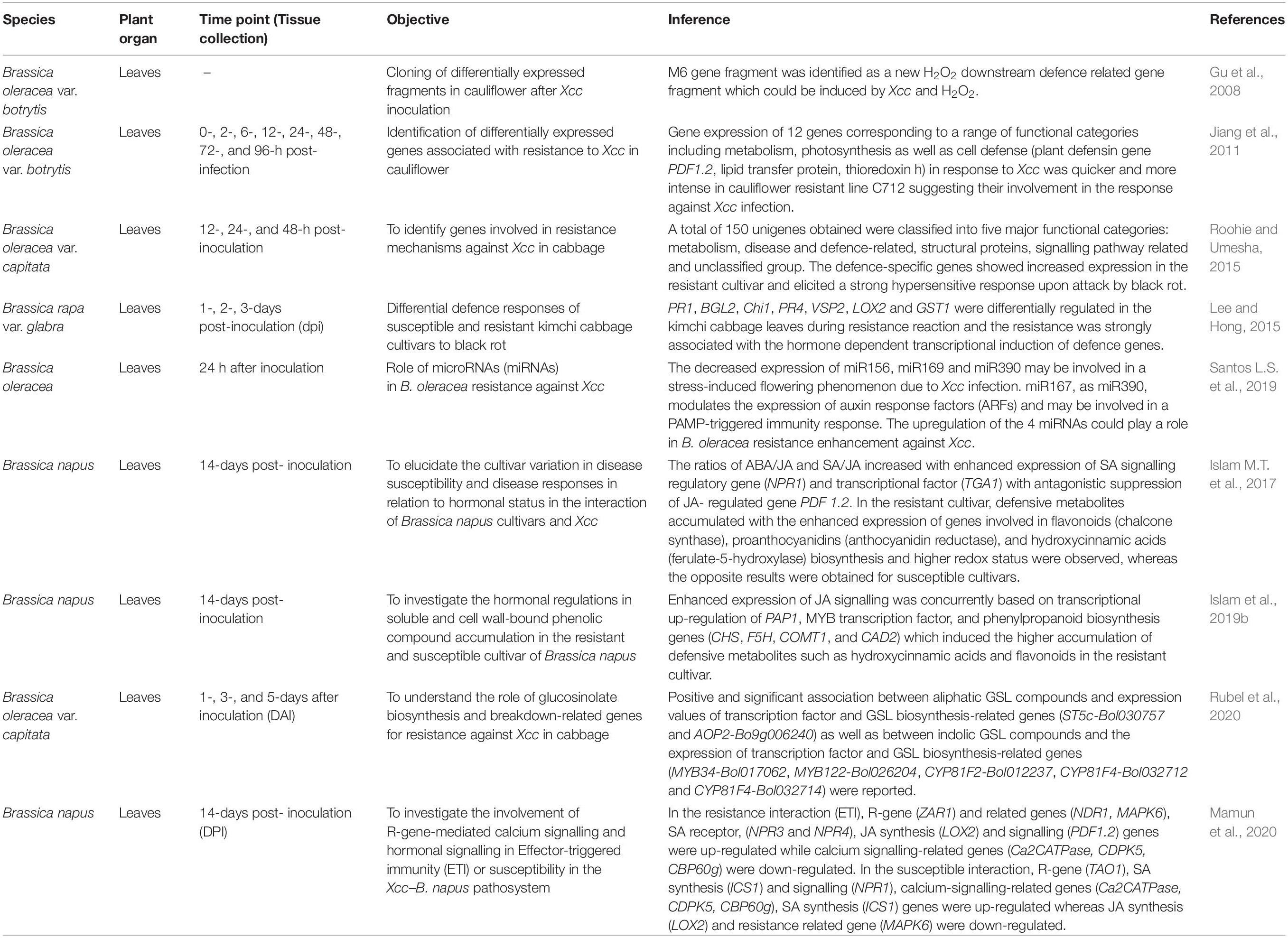 | Species | Plant organ | Time point (Tissue collection) | Objective | Inference | References |
|---|---|---|---|---|---|
| Brassica oleracea var. botrytis | Leaves | – | Cloning of differentially expressed fragments in cauliflower after Xcc inoculation | M6 gene fragment was identified as a new $H_2O_2$ downstream defence related gene fragment which could be induced by Xcc and $H_2O_2$. | Gu et al., 2008 |
| Brassica oleracea var. botrytis | Leaves | 0-, 2-, 6-, 12-, 24-, 48-, 72-, and 96-h post-infection | Identification of differentially expressed genes associated with resistance to Xcc in cauliflower | Gene expression of 12 genes corresponding to a range of functional categories including metabolism, photosynthesis as well as cell defense (plant defensin gene PDF1.2, lipid transfer protein, thioredoxin h) in response to Xcc was quicker and more intense in cauliflower resistant line C712 suggesting their involvement in the response against Xcc infection. | Jiang et al., 2011 |
| Brassica oleracea var. capitata | Leaves | 12-, 24-, and 48-h post-inoculation | To identify genes involved in resistance mechanisms against Xcc in cabbage | A total of 150 unigenes obtained were classified into five major functional categories: metabolism, disease and defence-related, structural proteins, signalling pathway related and unclassified group. The defence-specific genes showed increased expression in the resistant cultivar and elicited a strong hypersensitive response upon attack by black rot. | Roohie and Umesha, 2015 |
| Brassica rapa var. glabra | Leaves | 1-, 2-, 3-days post-inoculation (dpi) | Differential defence responses of susceptible and resistant kimchi cabbage cultivars to black rot | PR1, BGL2, Chi1, PR4, VSP2, LOX2 and GST1 were differentially regulated in the kimchi cabbage leaves during resistance reaction and the resistance was strongly associated with the hormone dependent transcriptional induction of defence genes. | Lee and Hong, 2015 |
| Brassica oleracea | Leaves | 24 h after inoculation | Role of microRNAs (miRNAs) in B. oleracea resistance against Xcc | The decreased expression of miR156, miR169 and miR390 may be involved in a stress-induced flowering phenomenon due to Xcc infection. miR167, as miR390, modulates the expression of auxin response factors (ARFs) and may be involved in a PAMP-triggered immunity response. The upregulation of the 4 miRNAs could play a role in B. oleracea resistance enhancement against Xcc. | Santos L.S. et al., 2019 |
| Brassica napus | Leaves | 14-days post- inoculation | To elucidate the cultivar variation in disease susceptibility and disease responses in relation to hormonal status in the interaction of Brassica napus cultivars and Xcc | The ratios of ABA/JA and SA/JA increased with enhanced expression of SA signalling regulatory gene (NPR1) and transcriptional factor (TGA1) with antagonistic suppression of JA- regulated gene PDF 1.2. In the resistant cultivar, defensive metabolites accumulated with the enhanced expression of genes involved in flavonoids (chalcone synthase), proanthocyanidins (anthocyanidin reductase), and hydroxycinnamic acids (ferulate-5-hydroxylase) biosynthesis and higher redox status were observed, whereas the opposite results were obtained for susceptible cultivars. | Islam M.T. et al., 2017 |
| Brassica napus | Leaves | 14-days post-inoculation | To investigate the hormonal regulations in soluble and cell wall-bound phenolic compound accumulation in the resistant and susceptible cultivar of Brassica napus | Enhanced expression of JA signalling was concurrently based on transcriptional up-regulation of PAP1, MYB transcription factor, and phenylpropanoid biosynthesis genes (CHS, F5H, COMT1, and CAD2) which induced the higher accumulation of defensive metabolites such as hydroxycinnamic acids and flavonoids in the resistant cultivar. | Islam et al., 2019b |
| Brassica oleracea var. capitata | Leaves | 1-, 3-, and 5-days after inoculation (DAI) | To understand the role of glucosinolate biosynthesis and breakdown-related genes for resistance against Xcc in cabbage | Positive and significant association between aliphatic GSL compounds and expression values of transcription factor and GSL biosynthesis-related genes (ST5c-Bol030757 and AOP2-Bo9g006240) as well as between indolic GSL compounds and the expression of transcription factor and GSL biosynthesis-related genes (MYB34-Bol017062, MYB122-Bol026204, CYP81F2-Bol012237, CYP81F4-Bol032712 and CYP81F4-Bol032714) were reported. | Rubel et al., 2020 |
| Brassica napus | Leaves | 14-days post- inoculation (DPI) | To investigate the involvement of R-gene-mediated calcium signalling and hormonal signalling in Effector-triggered immunity (ETI) or susceptibility in the Xcc–B. napus pathosystem | In the resistance interaction (ETI), R-gene (ZAR1) and related genes (NDR1, MAPK6), SA receptor, (NPR3 and NPR4), JA synthesis (LOX2) and signalling (PDF1.2) genes were up-regulated while calcium signalling-related genes (Ca2CATPase, CDPK5, CBP60g) were down-regulated. In the susceptible interaction, R-gene (TAO1), SA synthesis (ICS1) and signalling (NPR1), calcium-signalling-related genes (Ca2CATPase, CDPK5, CBP60g), SA synthesis (ICS1) genes were up-regulated whereas JA synthesis (LOX2) and resistance related gene (MAPK6) were down-regulated. | Mamun et al., 2020 |